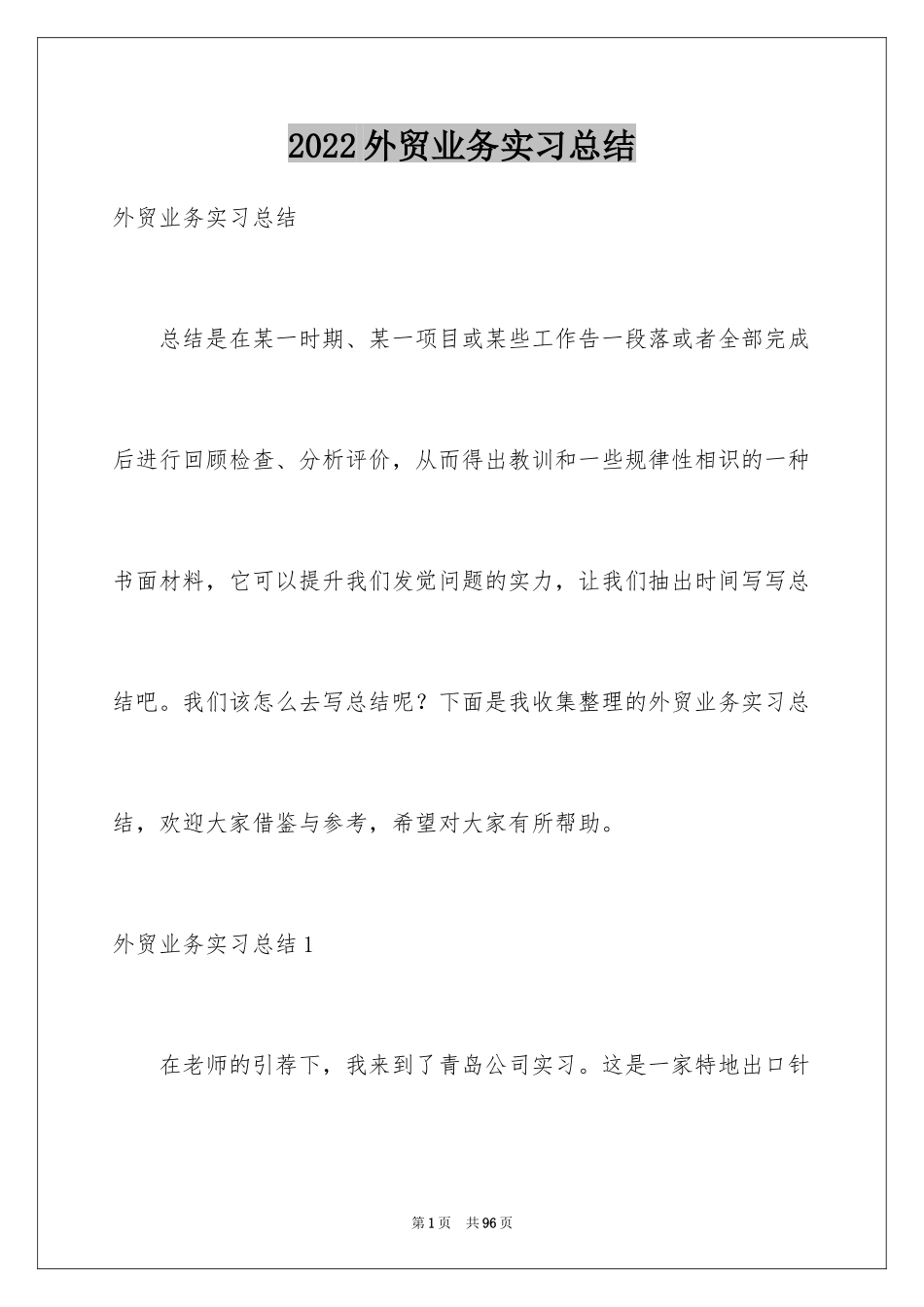 2022外贸业务实习总结

外贸业务实习总结

总结是在某一时期、某一项目或某些工作告一段落或者全部完成后进行回顾检查、分析评价，从而得出教训和一些规律性相识的一种书面材料，它可以提升我们发觉问题的实力，让我们抽出时间写写总结吧。我们该怎么去写总结呢？下面是我收集整理的外贸业务实习总结，欢迎大家借鉴与参考，希望对大家有所帮助。

外贸业务实习总结1

在老师的引荐下，我来到了青岛公司实习。这是一家特地出口针

第1页 共96页